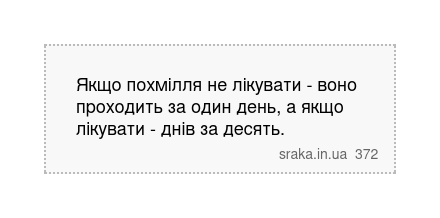 Якщо похмілля не лікувати - воно проходить за один день, а якщо лікувати - днів за десять.

sraka.in.ua 372